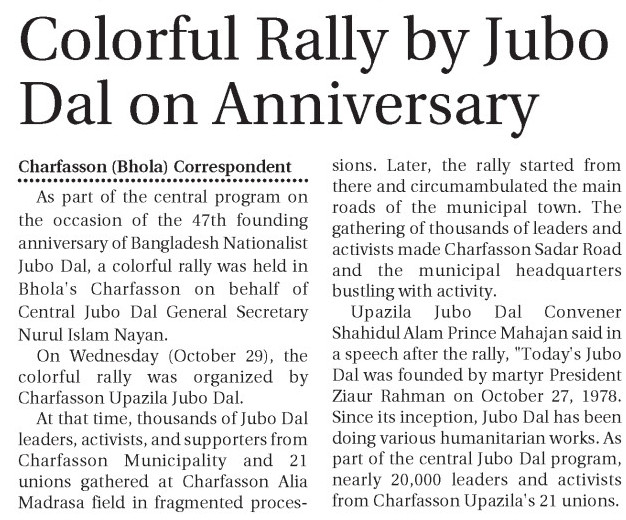 Colorful Rally by Jubo Dal on Anniversary

Charfasson (Bhola) Correspondent

As part of the central program on the occasion of the 47th founding anniversary of Bangladesh Nationalist Jubo Dal, a colorful rally was held in Bhola's Charfasson on behalf of Central Jubo Dal General Secretary Nurul Islam Nayan.

On Wednesday (October 29), the colorful rally was organized by Charfasson Upazila Jubo Dal.

At that time, thousands of Jubo Dal leaders, activists, and supporters from Charfasson Municipality and 21 unions gathered at Charfasson Alia Madrasa field in fragmented processions. Later, the rally started from there and circumambulated the main roads of the municipal town. The gathering of thousands of leaders and activists made Charfasson Sadar Road and the municipal headquarters bustling with activity.

Upazila Jubo Dal Convener Shahidul Alam Prince Mahajan said in a speech after the rally, "Today's Jubo Dal was founded by martyr President Ziaur Rahman on October 27, 1978. Since its inception, Jubo Dal has been doing various humanitarian works. As part of the central Jubo Dal program, nearly 20,000 leaders and activists from Charfasson Upazila's 21 unions.